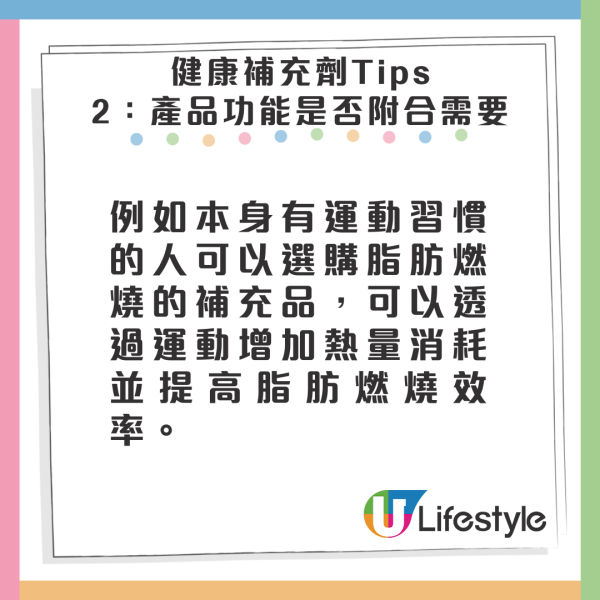 健康補充劑Tips
2：產品功能是否附合需要

例如本身有運動習慣的人可以選購脂肪燃燒的補充品，可以透過運動增加熱量消耗並提高脂肪燃燒效率。

U Lifestyle